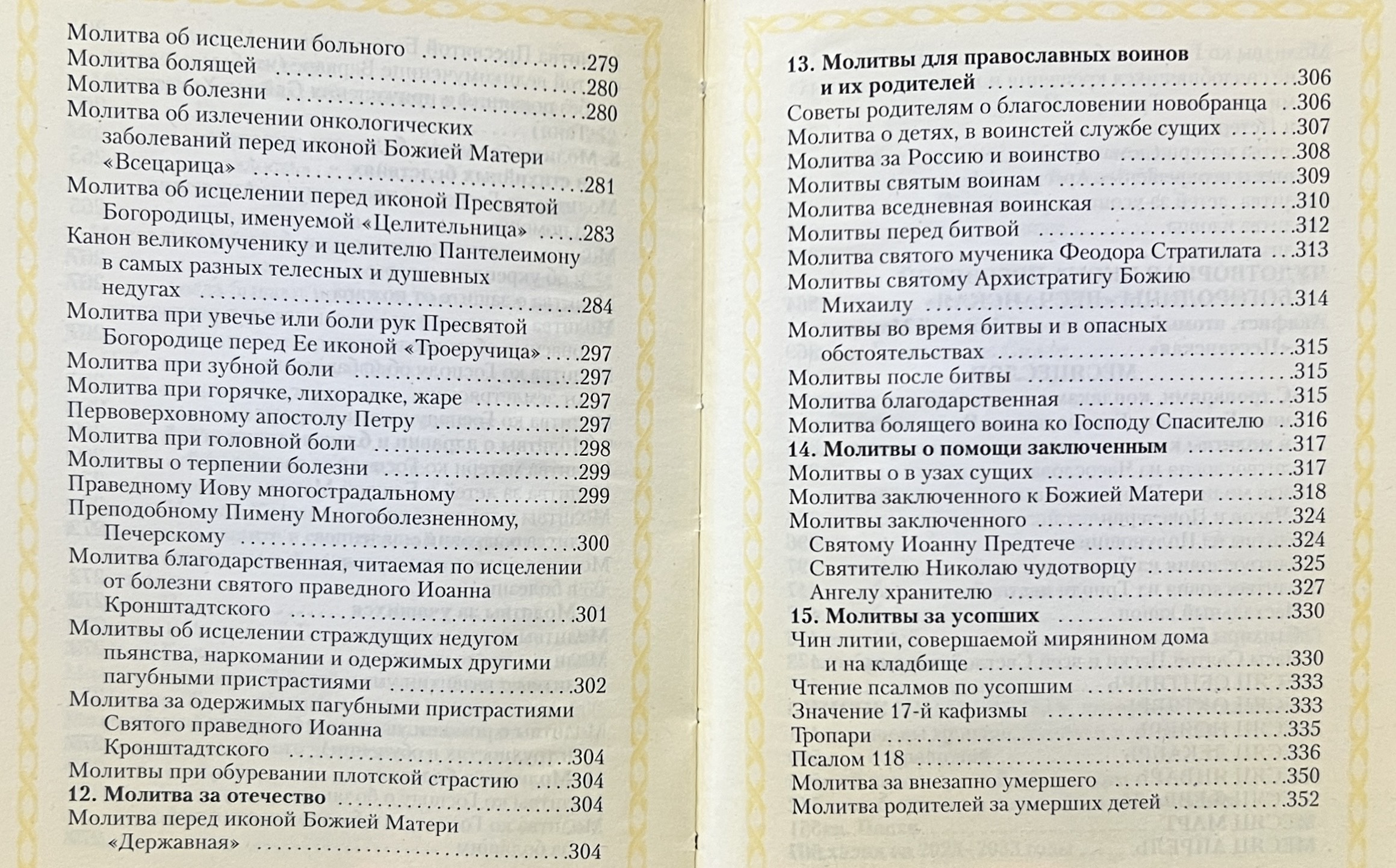 Молитва об исцелении больного 279
Молитва болящей 280
Молитва в болезни 280
Молитва об излечении онкологических заболеваний перед иконой Божией Матери «Всецарица» 281
Молитва об исцелении перед иконой Пресвятой Богородицы, именуемой «Целительница» 283
Канон великомученику и целителю Пантелеимону в самых разных телесных и душевных недугах 284
Молитва при увечье или боли рук Пресвятой Богородице перед Ее иконой «Троеручица» 297
Молитва при зубной боли 297
Молитва при горячке, лихорадке, жаре 297
Первоверховному апостолу Петру 297
Молитва при головной боли 298
Молитвы о терпении болезни 299
Праведному Иову многострадальному 299
Преподобному Пимену Многоболезненному, Печерскому 300
Молитва благодарственная, читаемая по исцелении от болезни святого праведного Иоанна Кронштадтского 301
Молитвы об исцелении страждущих недугом пьянства, наркомании и одержимых другими пагубными пристрастиями 302
Молитва за одержимых пагубными пристрастиями Святого праведного Иоанна Кронштадтского 304
Молитвы при обуревании плотской страстию 304
12. Молитва за отечество 304
Молитва перед иконой Божией Матери «Державная» 304

13. Молитвы для православных воинов и их родителей 306
Советы родителям о благословении новобранца 306
Молитва о детях, в воинстей службе сущих 307
Молитва за Россию и воинство 308
Молитвы святым воинам 309
Молитва вседневная воинская 310
Молитвы перед битвой 312
Молитва святого мученика Феодора Стратилата 313
Молитвы святому Архистратигу Божию Михаилу 314
Молитвы во время битвы и в опасных обстоятельствах 315
Молитвы после битвы 315
Молитва благодарственная 315
Молитва болящего воина ко Господу Спасителю 316
14. Молитвы о помощи заключенным 317
Молитвы о в узах сущих 317
Молитва заключенного к Божией Матери 318
Молитвы заключенного 324
Святому Иоанну Предтече 324
Святителю Николаю чудотворцу 325
Ангелу хранителю 327
15. Молитвы за усопших 330
Чин литии, совершаемой мирянином дома и на кладбище 330
Чтение псалмов по усопшим 333
Значение 17-й кафизмы 333
Тропари 335
Псалом 118 336
Молитва за внезапно умершего 350
Молитва родителей за умерших детей 352